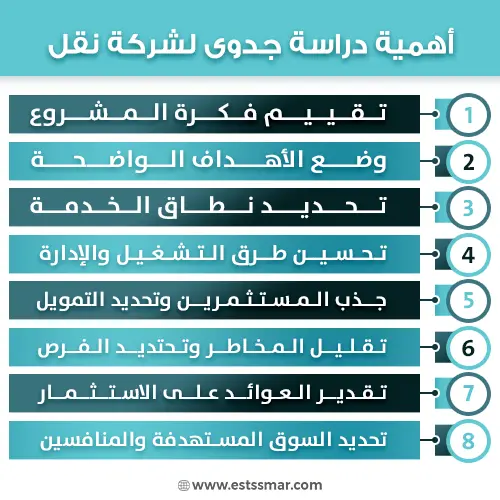 أهمية دراسة جدوى لشركة نقل

1 تقييم فكرة المشروع
2 وضع الأهداف الواضحة
3 تحديد نطاق الخدمة
4 تحسين طرق التشغيل والإدارة
5 جذب المستثمرين وتحديد التمويل
6 تقليل المخاطر وتحديد الفرص
7 تقدير العوائد على الاستثمار
8 تحديد السوق المستهدفة والمنافسين

www.estssmar.com